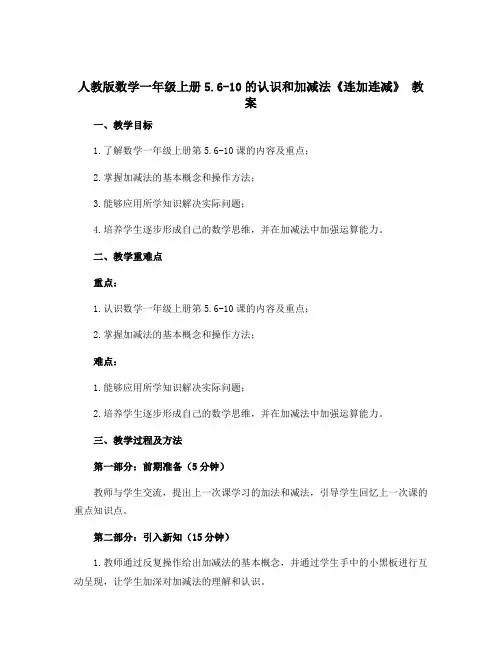 人教版数学一年级上册 5.6-10 的认识和加减法《连加连减》 教案

一、教学目标

1. 了解数学一年级上册第 5.6-10 课的内容及重点；

2. 掌握加减法的基本概念和操作方法；

3. 能够应用所学知识解决实际问题；

4. 培养学生逐步形成自己的数学思维，并在加减法中加强运算能力。

二、教学重难点

重点：

1. 认识数学一年级上册第 5.6-10 课的内容及重点；

2. 掌握加减法的基本概念和操作方法；

难点：

1. 能够应用所学知识解决实际问题；

2. 培养学生逐步形成自己的数学思维，并在加减法中加强运算能力。

三、教学过程及方法

第一部分：前期准备（5 分钟）

教师与学生交流，提出上一次课学习的加法和减法，引导学生回忆上一次课的重点知识点。

第二部分：引入新知（15 分钟）

1. 教师通过反复操作给出加减法的基本概念，并通过学生手中的小黑板进行互动呈现，让学生加深对加减法的理解和认识。